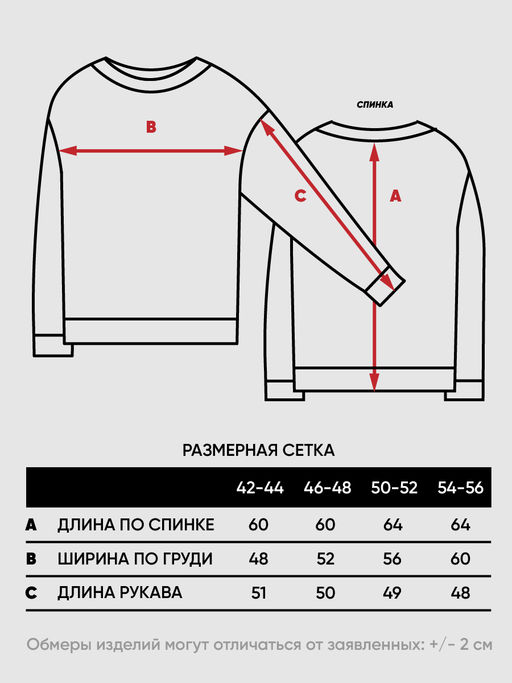 B

СПИНКА

C

A

РАЗМЕРНАЯ СЕТКА

| | | 42-44 | 46-48 | 50-52 | 54-56 |
|---|---|---|---|---|---|
| A | ДЛИНА ПО СПИНКЕ | 60 | 60 | 64 | 64 |
| B | ШИРИНА ПО ГРУДИ | 48 | 52 | 56 | 60 |
| C | ДЛИНА РУКАВА | 51 | 50 | 49 | 48 |

Обмеры изделий могут отличаться от заявленных: +/- 2 см